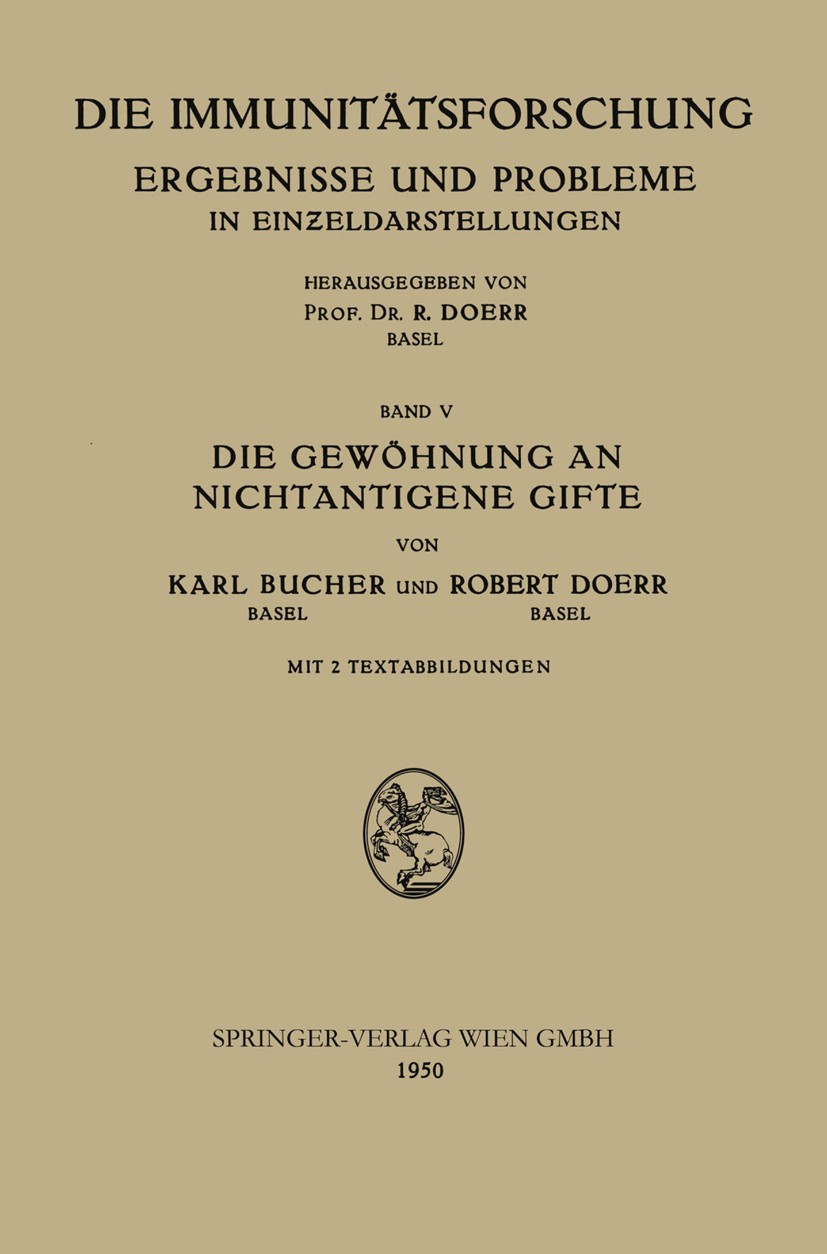 DIE IMMUNITÄTSFORSCHUNG
ERGEBNISSE UND PROBLEME
IN EINZELDARSTELLUNGEN

HERAUSGEGEBEN VON
PROF. DR. R. DOERR
BASEL

BAND V

DIE GEWÖHNUNG AN
NICHTANTIGENE GIFTE

VON

KARL BUCHER UND ROBERT DOERR
BASEL BASEL

MIT 2 TEXTABBILDUNGEN

SPRINGER-VERLAG WIEN GMBH
1950